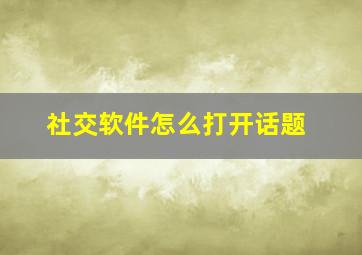 社交软件怎么打开话题